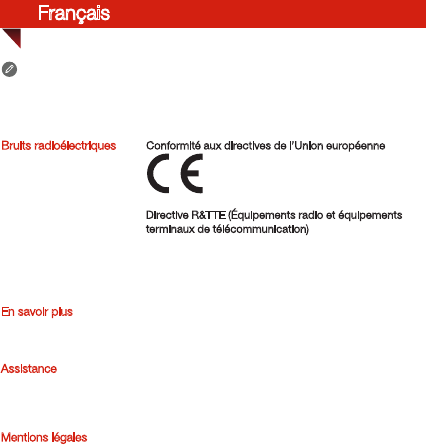 Français

Bruits radioélectriques

Conformité aux directives de l'Union européenne

CE

Directive R&TTE (Équipements radio et équipements terminaux de télécommunication)

En savoir plus

Assistance

Mentions légales